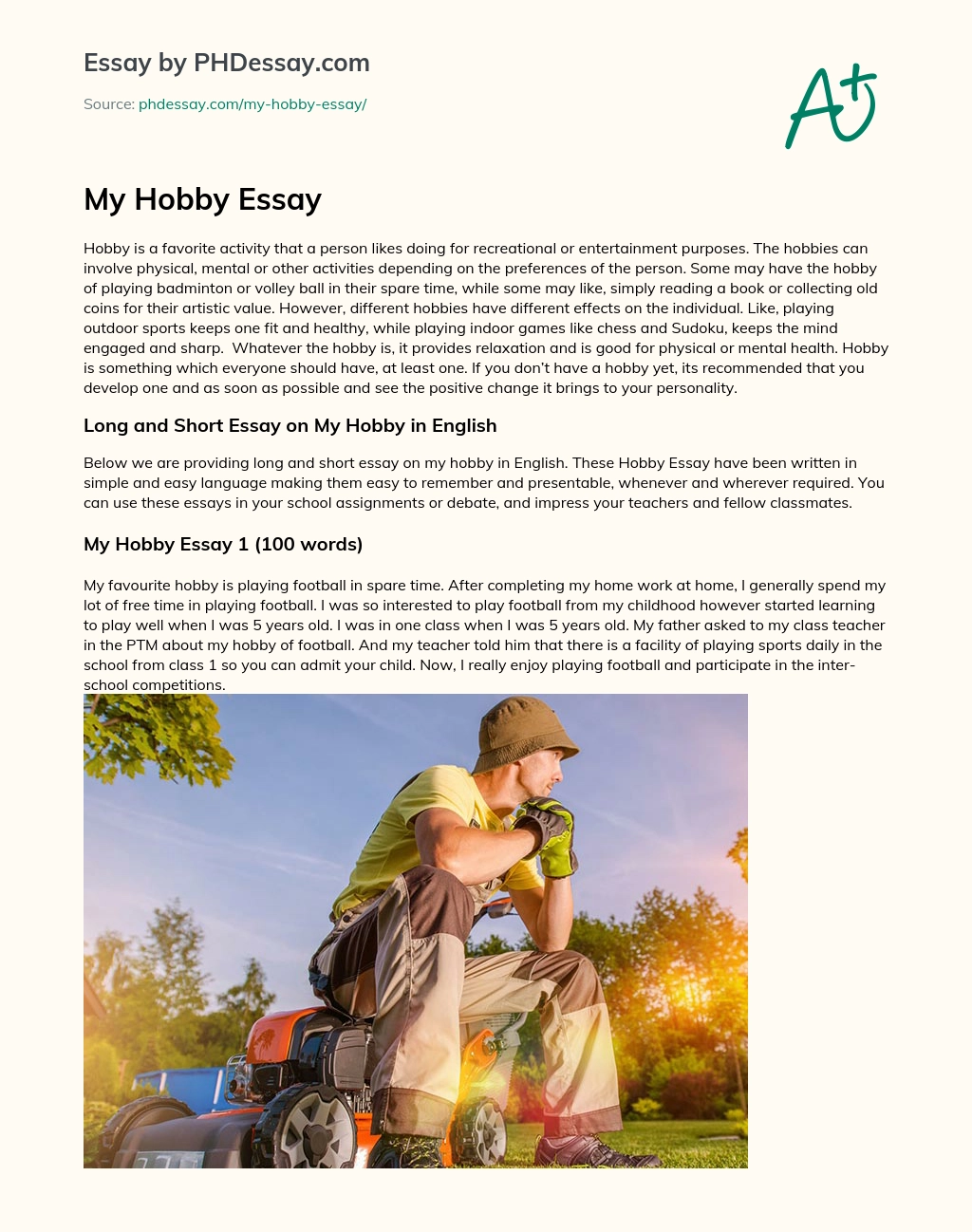 Essay by PHDessay.com

Source: phdessay.com/my-hobby-essay/

A+

My Hobby Essay

Hobby is a favorite activity that a person likes doing for recreational or entertainment purposes. The hobbies can involve physical, mental or other activities depending on the preferences of the person. Some may have the hobby of playing badminton or volley ball in their spare time, while some may like, simply reading a book or collecting old coins for their artistic value. However, different hobbies have different effects on the individual. Like, playing outdoor sports keeps one fit and healthy, while playing indoor games like chess and Sudoku, keeps the mind engaged and sharp. Whatever the hobby is, it provides relaxation and is good for physical or mental health. Hobby is something which everyone should have, at least one. If you don't have a hobby yet, its recommended that you develop one and as soon as possible and see the positive change it brings to your personality.

Long and Short Essay on My Hobby in English

Below we are providing long and short essay on my hobby in English. These Hobby Essay have been written in simple and easy language making them easy to remember and presentable, whenever and wherever required. You can use these essays in your school assignments or debate, and impress your teachers and fellow classmates.

My Hobby Essay 1 (100 words)

My favourite hobby is playing football in spare time. After completing my home work at home, I generally spend my lot of free time in playing football. I was so interested to play football from my childhood however started learning to play well when I was 5 years old. I was in one class when I was 5 years old. My father asked to my class teacher in the PTM about my hobby of football. And my teacher told him that there is a facility of playing sports daily in the school from class 1 so you can admit your child. Now, I really enjoy playing football and participate in the inter-school competitions.